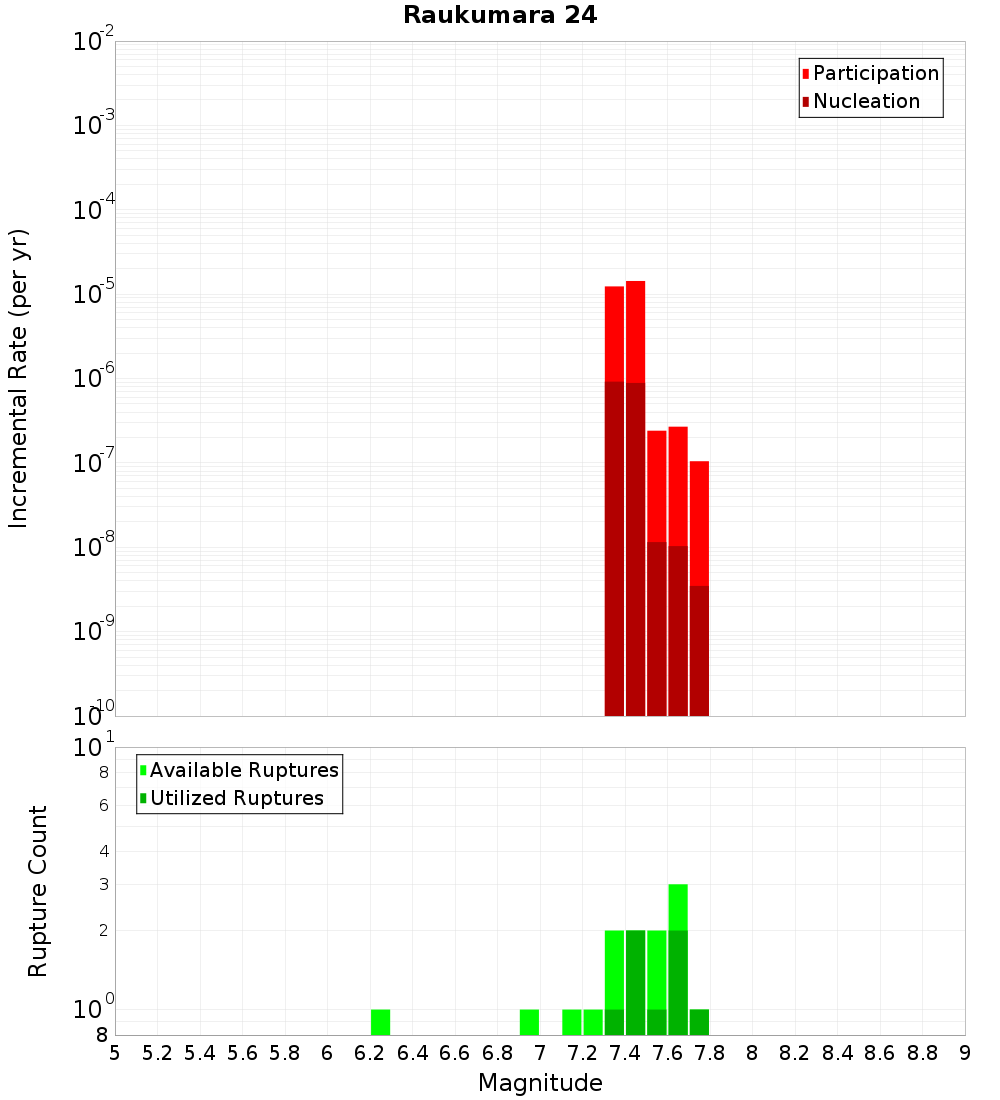 Raukumara 24

Participation
Nucleation

Incremental Rate (per yr)

$10^{-2}$
$10^{-3}$
$10^{-4}$
$10^{-5}$
$10^{-6}$
$10^{-7}$
$10^{-8}$
$10^{-9}$
$10^{-10}$

Available Ruptures
Utilized Ruptures

Rupture Count

$10^{1}$
8
6
4
3
2
$10^{0}$
8

5 5.2 5.4 5.6 5.8 6 6.2 6.4 6.6 6.8 7 7.2 7.4 7.6 7.8 8 8.2 8.4 8.6 8.8 9

Magnitude